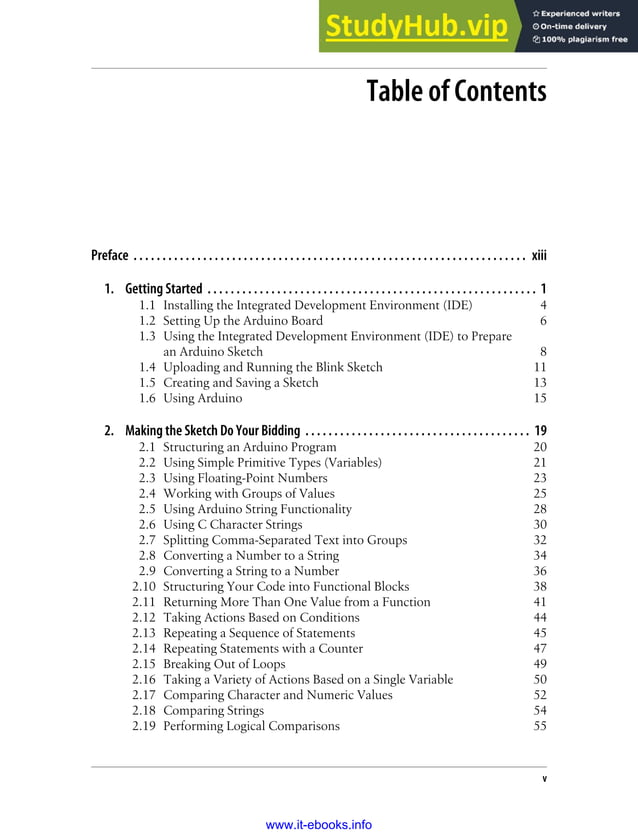 StudyHub.vip
Experienced writers
On-time delivery
100% plagiarism free

Table of Contents

Preface .................................................................... xiii

1. Getting Started ......................................................... 1
1.1 Installing the Integrated Development Environment (IDE) 4
1.2 Setting Up the Arduino Board 6
1.3 Using the Integrated Development Environment (IDE) to Prepare an Arduino Sketch 8
1.4 Uploading and Running the Blink Sketch 11
1.5 Creating and Saving a Sketch 13
1.6 Using Arduino 15

2. Making the Sketch Do Your Bidding ....................................... 19
2.1 Structuring an Arduino Program 20
2.2 Using Simple Primitive Types (Variables) 21
2.3 Using Floating-Point Numbers 23
2.4 Working with Groups of Values 25
2.5 Using Arduino String Functionality 28
2.6 Using C Character Strings 30
2.7 Splitting Comma-Separated Text into Groups 32
2.8 Converting a Number to a String 34
2.9 Converting a String to a Number 36
2.10 Structuring Your Code into Functional Blocks 38
2.11 Returning More Than One Value from a Function 41
2.12 Taking Actions Based on Conditions 44
2.13 Repeating a Sequence of Statements 45
2.14 Repeating Statements with a Counter 47
2.15 Breaking Out of Loops 49
2.16 Taking a Variety of Actions Based on a Single Variable 50
2.17 Comparing Character and Numeric Values 52
2.18 Comparing Strings 54
2.19 Performing Logical Comparisons 55

v

www.it-ebooks.info